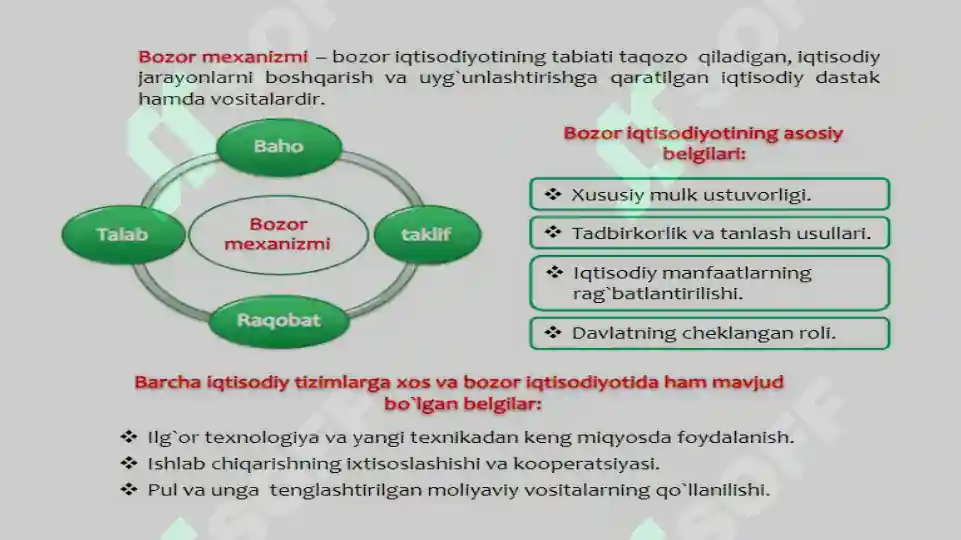 Bozor mexanizmi – bozor iqtisodiyotining tabiati taqozo qiladigan, iqtisodiy jarayonlarni boshqarish va uyg`unlashtirishga qaratilgan iqtisodiy dastak hamda vositalardir.

Baho

Talab

Bozor mexanizmi

taklif

Raqobat

Bozor iqtisodiyotining asosiy belgilari:

❖ Xususiy mulk ustuvorligi.

❖ Tadbirkorlik va tanlash usullari.

❖ Iqtisodiy manfaatlarning rag`batlantirilishi.

❖ Davlatning cheklangan roli.

Barcha iqtisodiy tizimlarga xos va bozor iqtisodiyotida ham mavjud bo`lgan belgilar:

❖ Ilg`or texnologiya va yangi texnikadan keng miqyosda foydalanish.
❖ Ishlab chiqarishning ixtisoslashishi va kooperatsiyasi.
❖ Pul va unga tenglashtirilgan moliyaviy vositalarning qo`llanilishi.